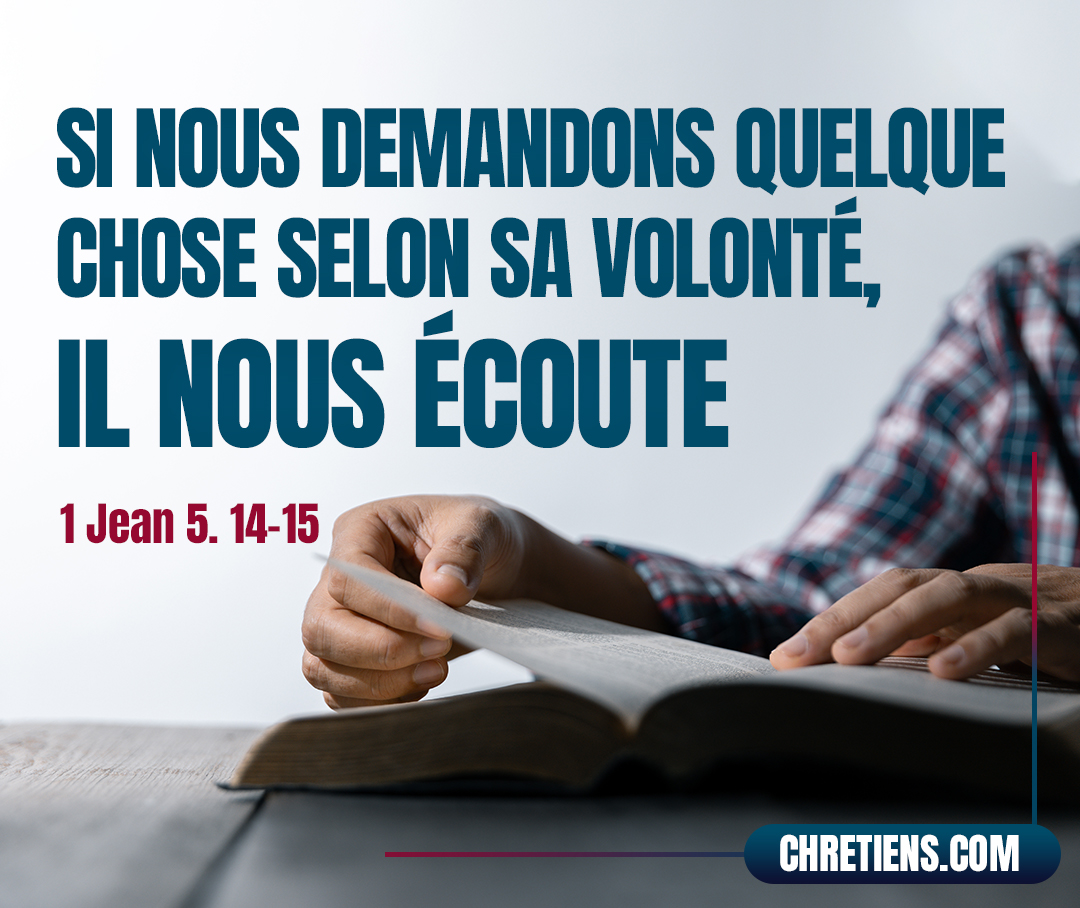 SI NOUS DEMANDONS QUELQUE CHOSE SELON SA VOLONTÉ, IL NOUS ÉCOUTE

1 Jean 5. 14-15

CHRETIENS.COM